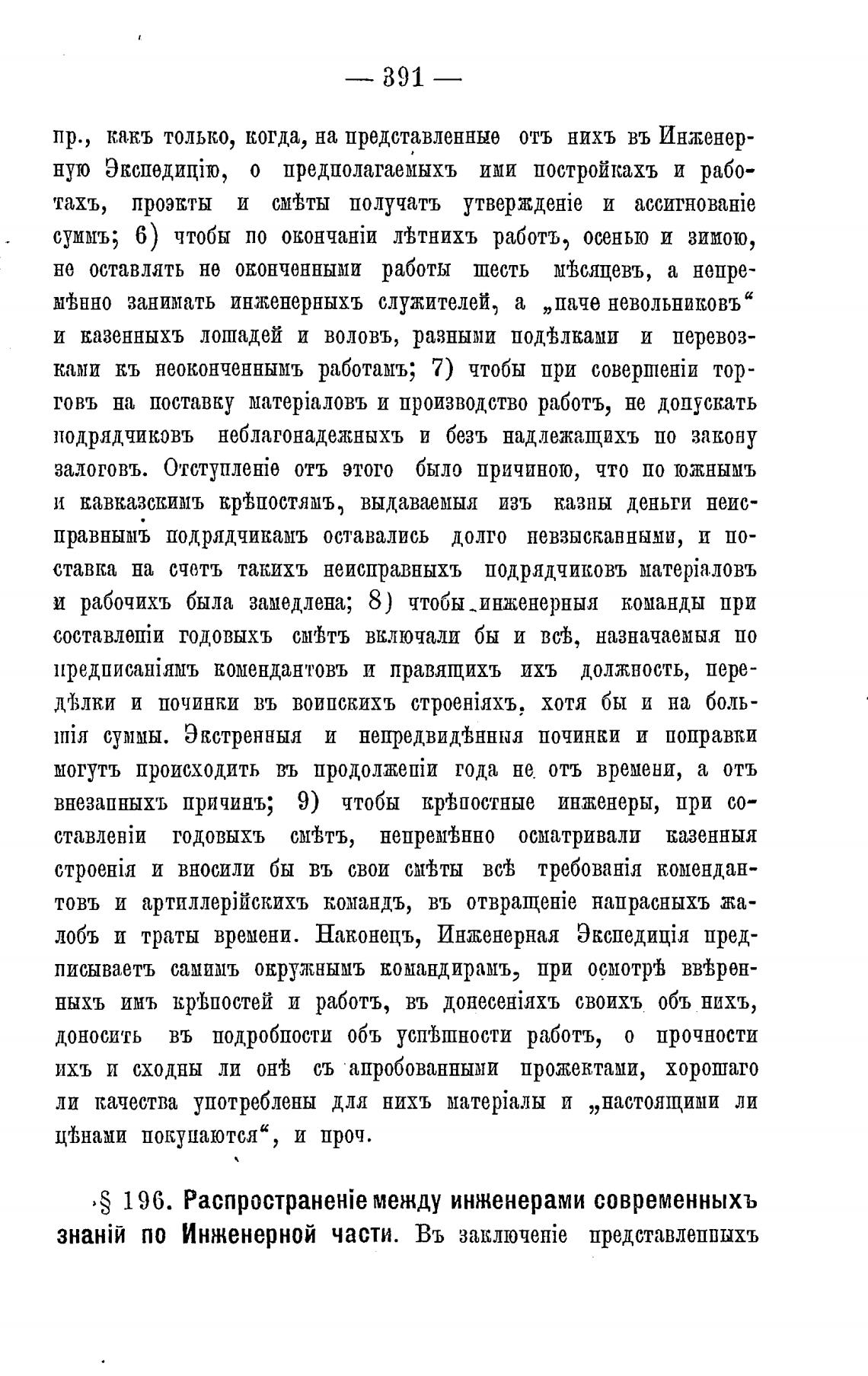 — 391 —

пр., какъ только, когда, на представленные отъ нихъ въ Инженерную Экспедицію, о предполагаемыхъ ими постройкахъ и работахъ, проэкты и смѣты получатъ утвержденіе и ассигнованіе суммъ; 6) чтобы по окончаніи лѣтнихъ работъ, осенью и зимою, не оставлять не оконченными работы шесть мѣсяцевъ, а непремѣнно занимать инженерныхъ служителей, а „паче невольниковъ“ и казенныхъ лошадей и воловъ, разными подѣлками и перевозками къ неоконченнымъ работамъ; 7) чтобы при совершеніи торговъ на поставку матеріаловъ и производство работъ, не допускать подрядчиковъ неблагонадежныхъ и безъ надлежащихъ по закону залоговъ. Отступленіе отъ этого было причиною, что по южнымъ и кавказскимъ крѣпостямъ, выдаваемыя изъ казны деньги неисправнымъ подрядчикамъ оставались долго невзысканными, и поставка на счетъ такихъ неисправныхъ подрядчиковъ матеріаловъ и рабочихъ была замедлена; 8) чтобы инженерныя команды при составленіи годовыхъ смѣтъ включали бы и всѣ, назначаемыя по предписаніямъ комендантовъ и правящихъ ихъ должность, передѣлки и починки въ воинскихъ строеніяхъ, хотя бы и на большія суммы. Экстренныя и непредвидѣнныя починки и поправки могутъ происходить въ продолженіи года не отъ времени, а отъ внезапныхъ причинъ; 9) чтобы крѣпостные инженеры, при составленіи годовыхъ смѣтъ, непремѣнно осматривали казенныя строенія и вносили бы въ свои смѣты всѣ требованія комендантовъ и артиллерійскихъ командъ, въ отвращеніе напрасныхъ жалобъ и траты времени. Наконецъ, Инженерная Экспедиція предписываетъ самимъ окружнымъ командирамъ, при осмотрѣ ввѣренныхъ имъ крѣпостей и работъ, въ донесеніяхъ своихъ объ нихъ, доносить въ подробности объ успѣшности работъ, о прочности ихъ и сходны ли онѣ съ апробованными прожектами, хорошаго ли качества употреблены для нихъ матеріалы и „настоящими ли цѣнами покупаются“, и проч.

§ 196. Распространеніе между инженерами современныхъ знаній по Инженерной части. Въ заключеніе представленныхъ